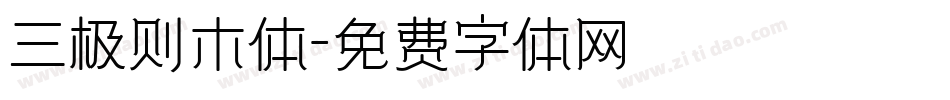 三极则木体-免费字体网

www.zitidao.com